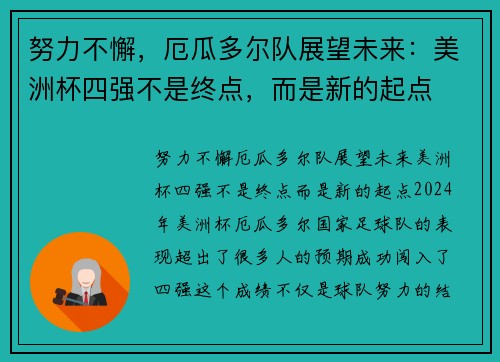 努力不懈，厄瓜多尔队展望未来：美洲杯四强不是终点，而是新的起点

努力不懈厄瓜多尔队展望未来美洲杯四强不是终点而是新的起点2024年美洲杯厄瓜多尔国家足球队的表现超出了很多人的预期成功闯入了四强这个成绩不仅是球队努力的结